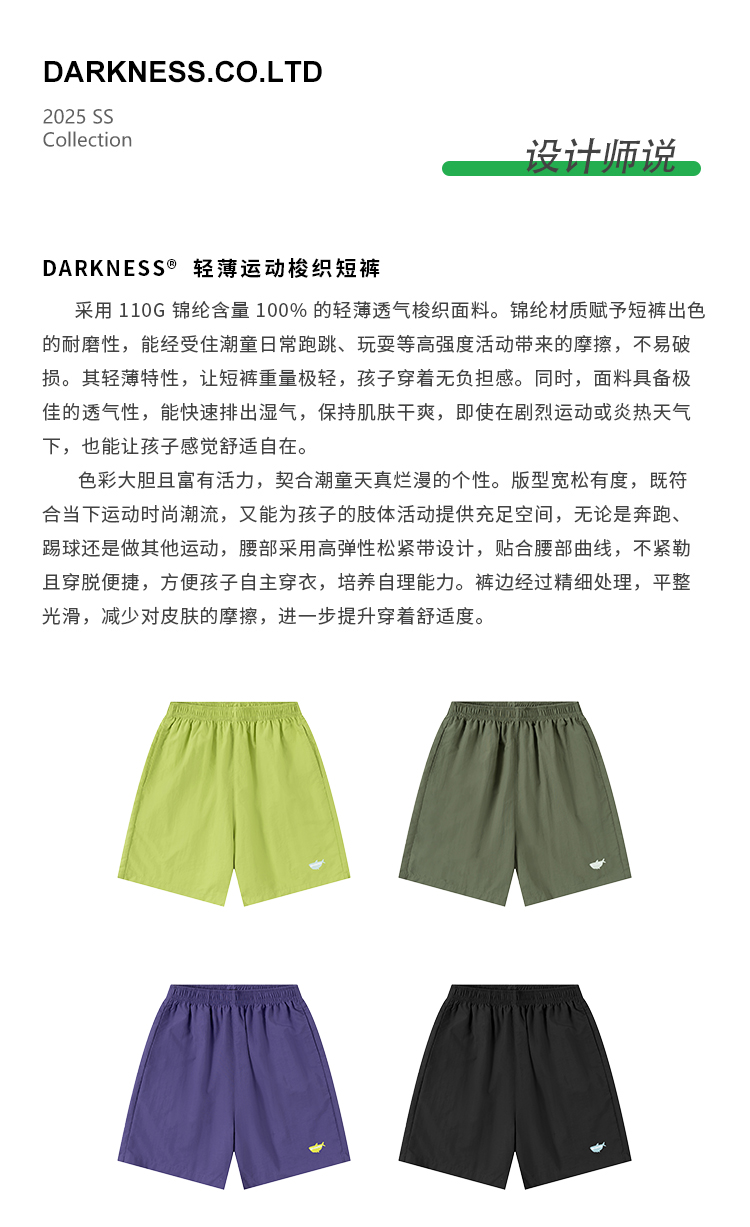 DARKNESS.CO.LTD

2025 SS
Collection

设计师说

DARKNESS® 轻薄运动梭织短裤

采用 110G 锦纶含量 100% 的轻薄透气梭织面料。锦纶材质赋予短裤出色的耐磨性，能经受住潮童日常跑跳、玩耍等高强度活动带来的摩擦，不易破损。其轻薄特性，让短裤重量极轻，孩子穿着无负担感。同时，面料具备极佳的透气性，能快速排出湿气，保持肌肤干爽，即使在剧烈运动或炎热天气下，也能让孩子感觉舒适自在。

色彩大胆且富有活力，契合潮童天真烂漫的个性。版型宽松有度，既符合当下运动时尚潮流，又能为孩子的肢体活动提供充足空间，无论是奔跑、踢球还是做其他运动，腰部采用高弹性松紧带设计，贴合腰部曲线，不紧勒且穿脱便捷，方便孩子自主穿衣，培养自理能力。裤边经过精细处理，平整光滑，减少对皮肤的摩擦，进一步提升穿着舒适度。